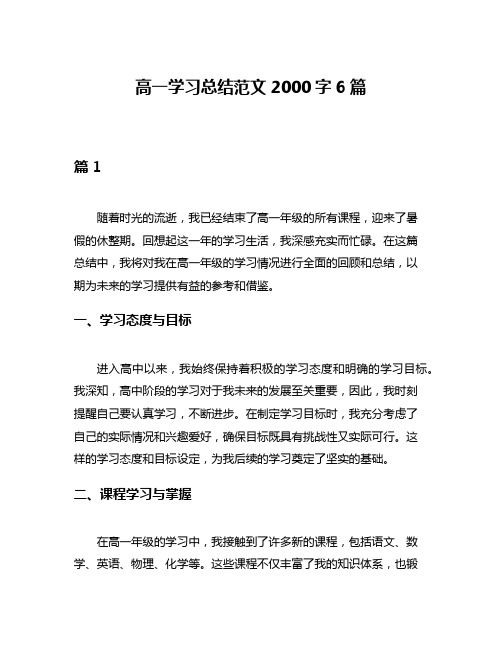 高一学习总结范文 2000 字 6 篇

篇 1

随着时光的流逝，我已经结束了高一年级的所有课程，迎来了暑假的休整期。回想起这一年的学习生活，我深感充实而忙碌。在这篇总结中，我将对我在高一年级的学习情况进行全面的回顾和总结，以期为未来的学习提供有益的参考和借鉴。

一、学习态度与目标

进入高中以来，我始终保持着积极的学习态度和明确的学习目标。我深知，高中阶段的学习对于我未来的发展至关重要，因此，我时刻提醒自己要认真学习，不断进步。在制定学习目标时，我充分考虑了自己的实际情况和兴趣爱好，确保目标既具有挑战性又实际可行。这样的学习态度和目标设定，为我后续的学习奠定了坚实的基础。

二、课程学习与掌握

在高一年级的学习中，我接触到了许多新的课程，包括语文、数学、英语、物理、化学等。这些课程不仅丰富了我的知识体系，也锻